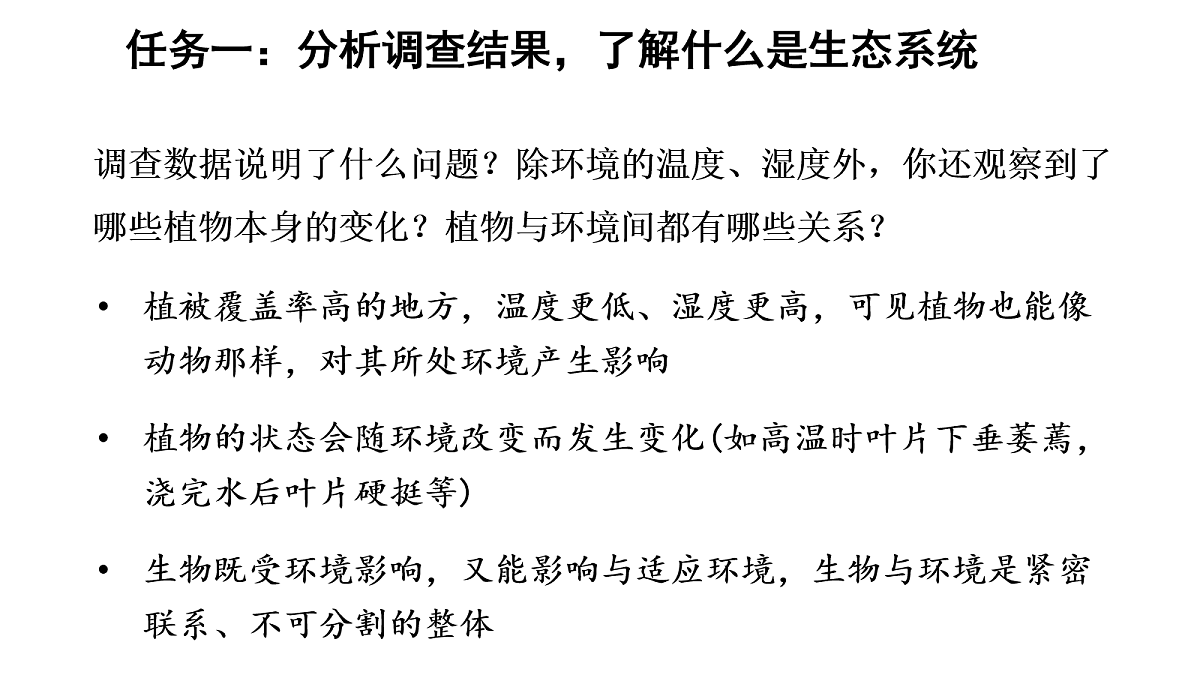 任务一：分析调查结果，了解什么是生态系统

调查数据说明了什么问题？除环境的温度、湿度外，你还观察到了哪些植物本身的变化？植物与环境间都有哪些关系？

• 植被覆盖率高的地方，温度更低、湿度更高，可见植物也能像动物那样，对其所处环境产生影响

• 植物的状态会随环境改变而发生变化(如高温时叶片下垂萎蔫，浇完水后叶片硬挺等)

• 生物既受环境影响，又能影响与适应环境，生物与环境是紧密联系、不可分割的整体